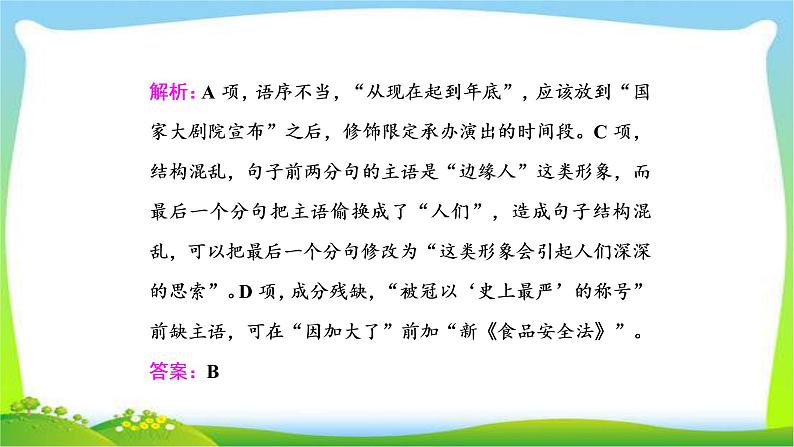 解析：A 项，语序不当，“从现在起到年底”，应该放到“国家大剧院宣布”之后，修饰限定承办演出的时间段。C 项，结构混乱，句子前两分句的主语是“边缘人”这类形象，而最后一个分句把主语偷换成了“人们”，造成句子结构混乱，可以把最后一个分句修改为“这类形象会引起人们深深的思索”。D 项，成分残缺，“被冠以‘史上最严’的称号”前缺主语，可在“因加大了”前加“新《食品安全法》”。

答案：B